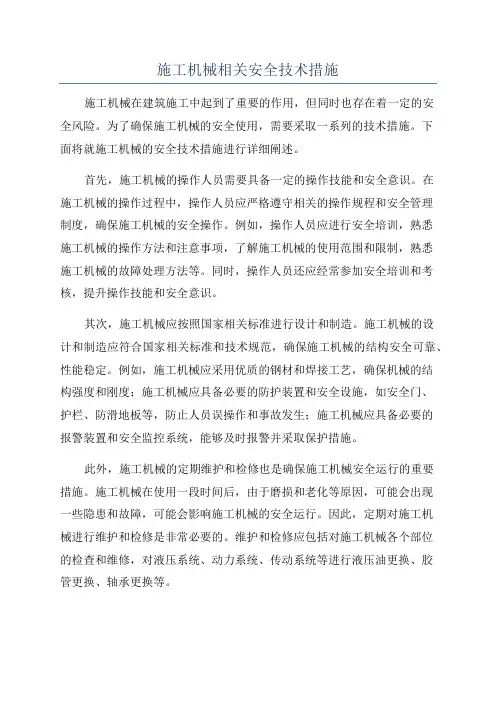 施工机械相关安全技术措施

施工机械在建筑施工中起到了重要的作用，但同时也存在着一定的安全风险。为了确保施工机械的安全使用，需要采取一系列的技术措施。下面将就施工机械的安全技术措施进行详细阐述。

首先，施工机械的操作人员需要具备一定的操作技能和安全意识。在施工机械的操作过程中，操作人员应严格遵守相关的操作规程和安全管理制度，确保施工机械的安全操作。例如，操作人员应进行安全培训，熟悉施工机械的操作方法和注意事项，了解施工机械的使用范围和限制，熟悉施工机械的故障处理方法等。同时，操作人员还应经常参加安全培训和考核，提升操作技能和安全意识。

其次，施工机械应按照国家相关标准进行设计和制造。施工机械的设计和制造应符合国家相关标准和技术规范，确保施工机械的结构安全可靠、性能稳定。例如，施工机械应采用优质的钢材和焊接工艺，确保机械的结构强度和刚度；施工机械应具备必要的防护装置和安全设施，如安全门、护栏、防滑地板等，防止人员误操作和事故发生；施工机械应具备必要的报警装置和安全监控系统，能够及时报警并采取保护措施。

此外，施工机械的定期维护和检修也是确保施工机械安全运行的重要措施。施工机械在使用一段时间后，由于磨损和老化等原因，可能会出现一些隐患和故障，可能会影响施工机械的安全运行。因此，定期对施工机械进行维护和检修是非常必要的。维护和检修应包括对施工机械各个部位的检查和维修，对液压系统、动力系统、传动系统等进行液压油更换、胶管更换、轴承更换等。